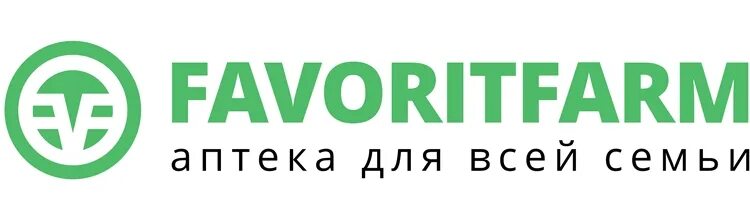 FAVORITFARM
аптека для всей семьи